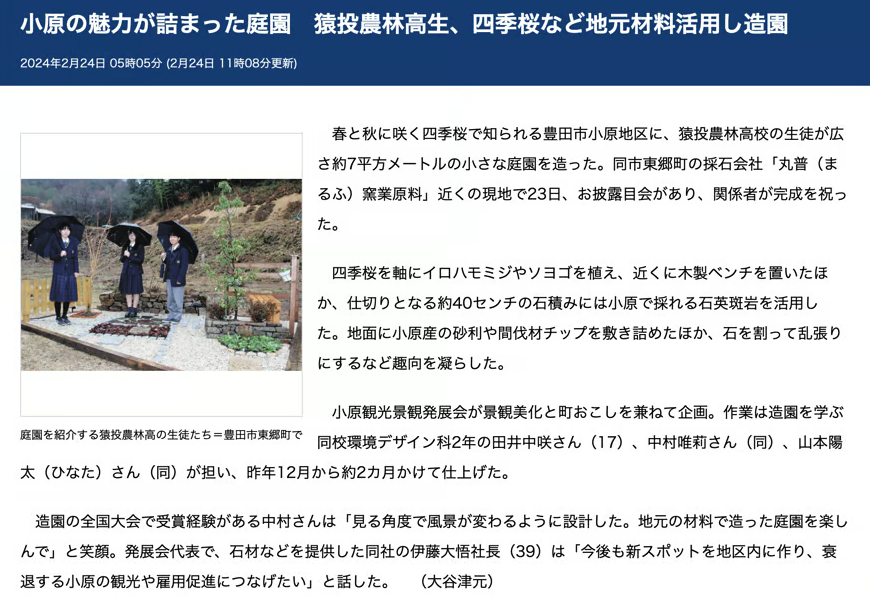 小原の魅力が詰まった庭園　猿投農林高生、四季桜など地元材料活用し造園

2024年2月24日 05時05分 (2月24日 11時08分更新)

庭園を紹介する猿投農林高の生徒たち＝豊田市東郷町で

春と秋に咲く四季桜で知られる豊田市小原地区に、猿投農林高校の生徒が広さ約7平方メートルの小さな庭園を造った。同市東郷町の採石会社「丸普（まるふ）窯業原料」近くの現地で23日、お披露目会があり、関係者が完成を祝った。

四季桜を軸にイロハモミジやソヨゴを植え、近くに木製ベンチを置いたほか、仕切りとなる約40センチの石積みには小原で採れる石英斑岩を活用した。地面に小原産の砂利や間伐材チップを敷き詰めたほか、石を割って乱張りにするなど趣向を凝らした。

小原観光景観発展会が景観美化と町おこしを兼ねて企画。作業は造園を学ぶ同校環境デザイン科2年の田井中咲さん（17）、中村唯莉さん（同）、山本陽太（ひなた）さん（同）が担い、昨年12月から約2カ月かけて仕上げた。

造園の全国大会で受賞経験がある中村さんは「見る角度で風景が変わるように設計した。地元の材料で造った庭園を楽しんで」と笑顔。発展会代表で、石材などを提供した同社の伊藤大悟社長（39）は「今後も新スポットを地区内に作り、衰退する小原の観光や雇用促進につなげたい」と話した。　（大谷津元）